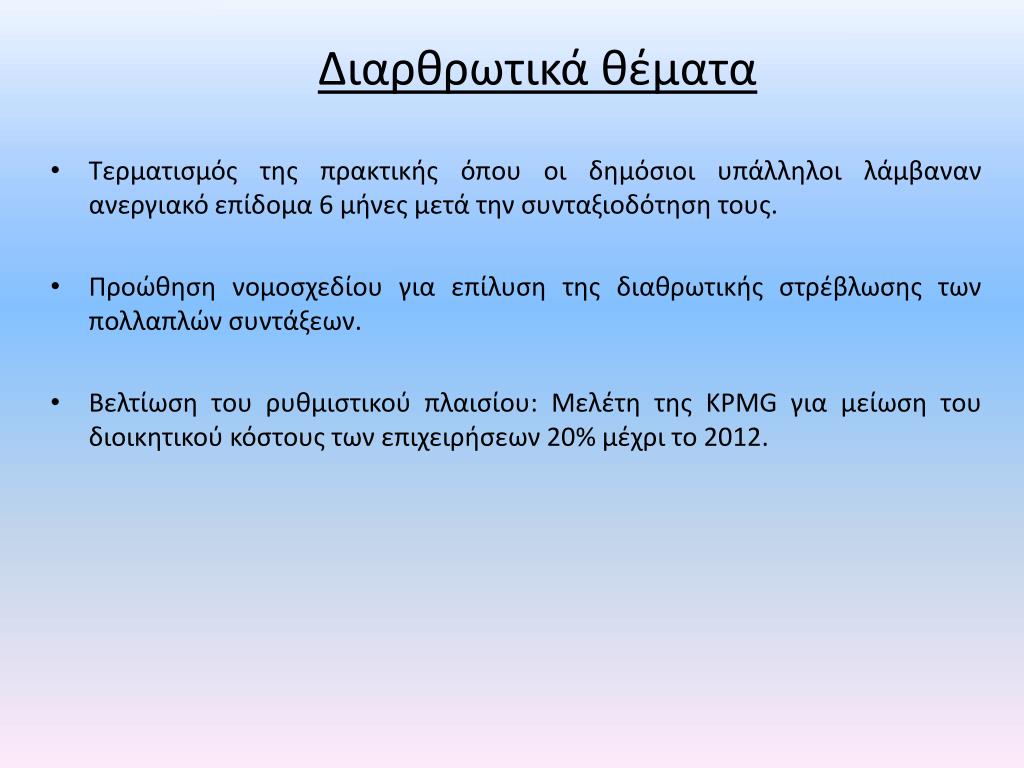 Διαρθρωτικά θέματα

• Τερματισμός της πρακτικής όπου οι δημόσιοι υπάλληλοι λάμβαναν ανεργιακό επίδομα 6 μήνες μετά την συνταξιοδότηση τους.

• Προώθηση νομοσχεδίου για επίλυση της διαθρωτικής στρέβλωσης των πολλαπλών συντάξεων.

• Βελτίωση του ρυθμιστικού πλαισίου: Μελέτη της KPMG για μείωση του διοικητικού κόστους των επιχειρήσεων 20% μέχρι το 2012.